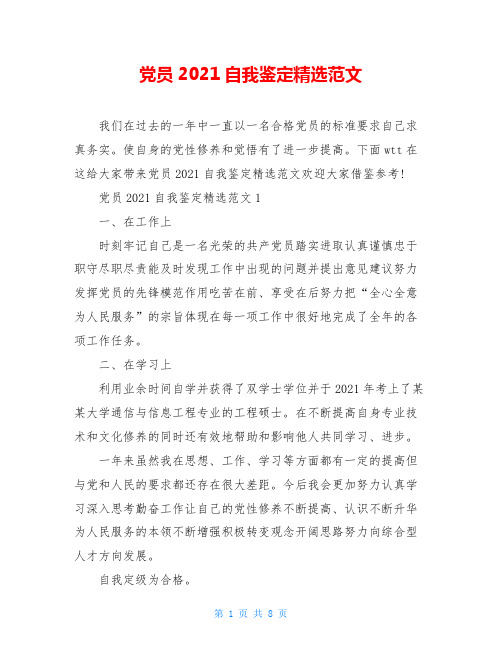 党员 2021 自我鉴定精选范文

我们在过去的一年中一直以一名合格党员的标准要求自己求真务实。使自身的党性修养和觉悟有了进一步提高。下面 wtt 在这给大家带来党员 2021 自我鉴定精选范文欢迎大家借鉴参考!

党员 2021 自我鉴定精选范文 1

一、在工作上

时刻牢记自己是一名光荣的共产党员踏实进取认真谨慎忠于职守尽职尽责能及时发现工作中出现的问题并提出意见建议努力发挥党员的先锋模范作用吃苦在前、享受在后努力把“全心全意为人民服务”的宗旨体现在每一项工作中很好地完成了全年的各项工作任务。

二、在学习上

利用业余时间自学并获得了双学士学位并于 2021 年考上了某某大学通信与信息工程专业的工程硕士。在不断提高自身专业技术和文化修养的同时还有效地帮助和影响他人共同学习、进步。

一年来虽然我在思想、工作、学习等方面都有一定的提高但与党和人民的要求都还存在很大差距。今后我会更加努力认真学习深入思考勤奋工作让自己的党性修养不断提高、认识不断升华为人民服务的本领不断增强积极转变观念开阔思路努力向综合型人才方向发展。

自我定级为合格。

第 1 页 共 8 页